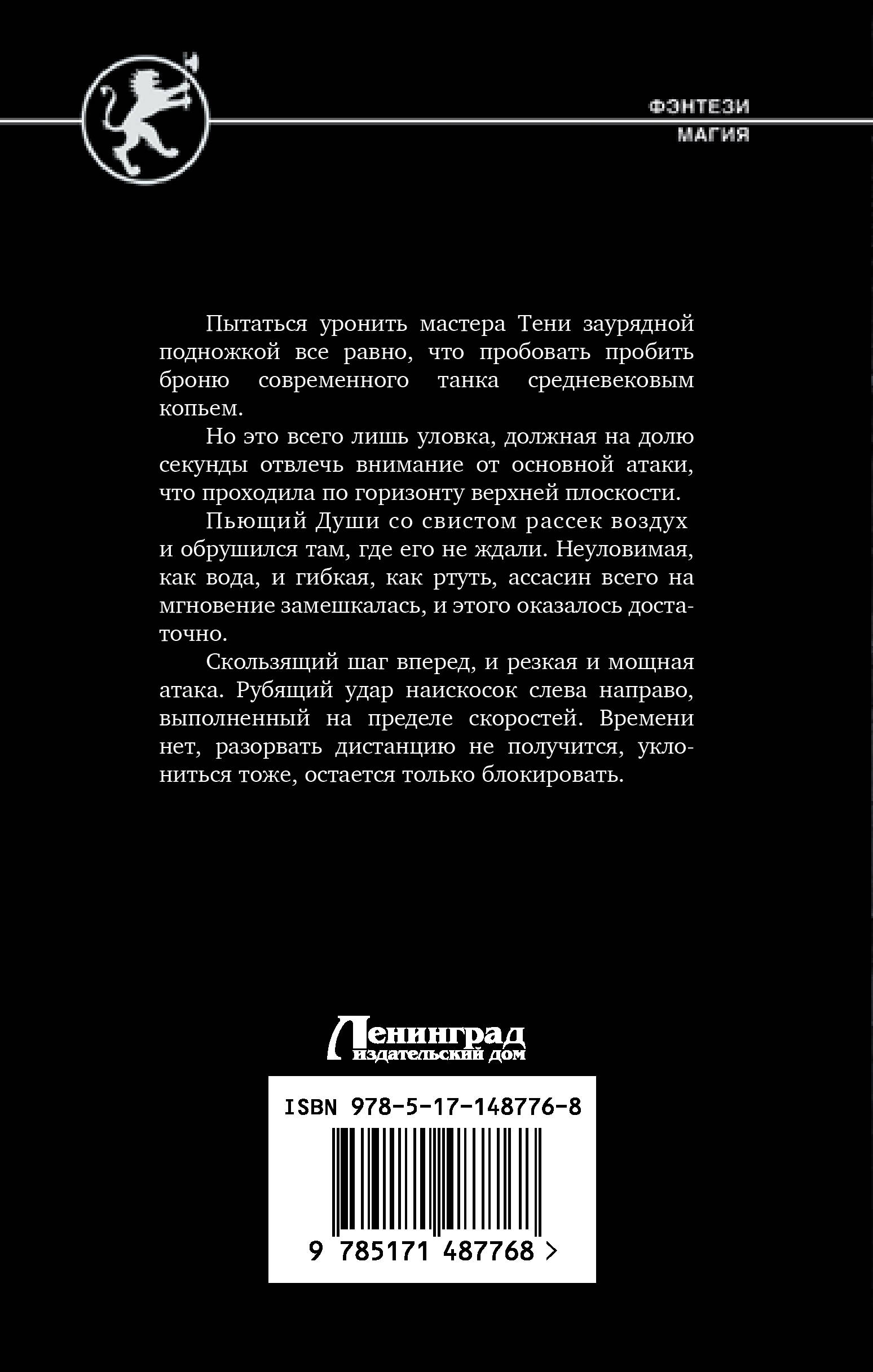 ФЭНТЕЗИ
МАГИЯ

Пытаться уронить мастера Тени заурядной подножкой все равно, что пробовать пробить броню современного танка средневековым копьем.

Но это всего лишь уловка, должная на долю секунды отвлечь внимание от основной атаки, что проходила по горизонту верхней плоскости.

Пьющий Души со свистом рассек воздух и обрушился там, где его не ждали. Неуловимая, как вода, и гибкая, как ртуть, ассасин всего на мгновение замешкалась, и этого оказалось достаточно.

Скользящий шаг вперед, и резкая и мощная атака. Рубящий удар наискосок слева направо, выполненный на пределе скоростей. Времени нет, разорвать дистанцию не получится, уклониться тоже, остается только блокировать.

Ленинград
издательский дом

ISBN 978-5-17-148776-8

9 785171 487768 >